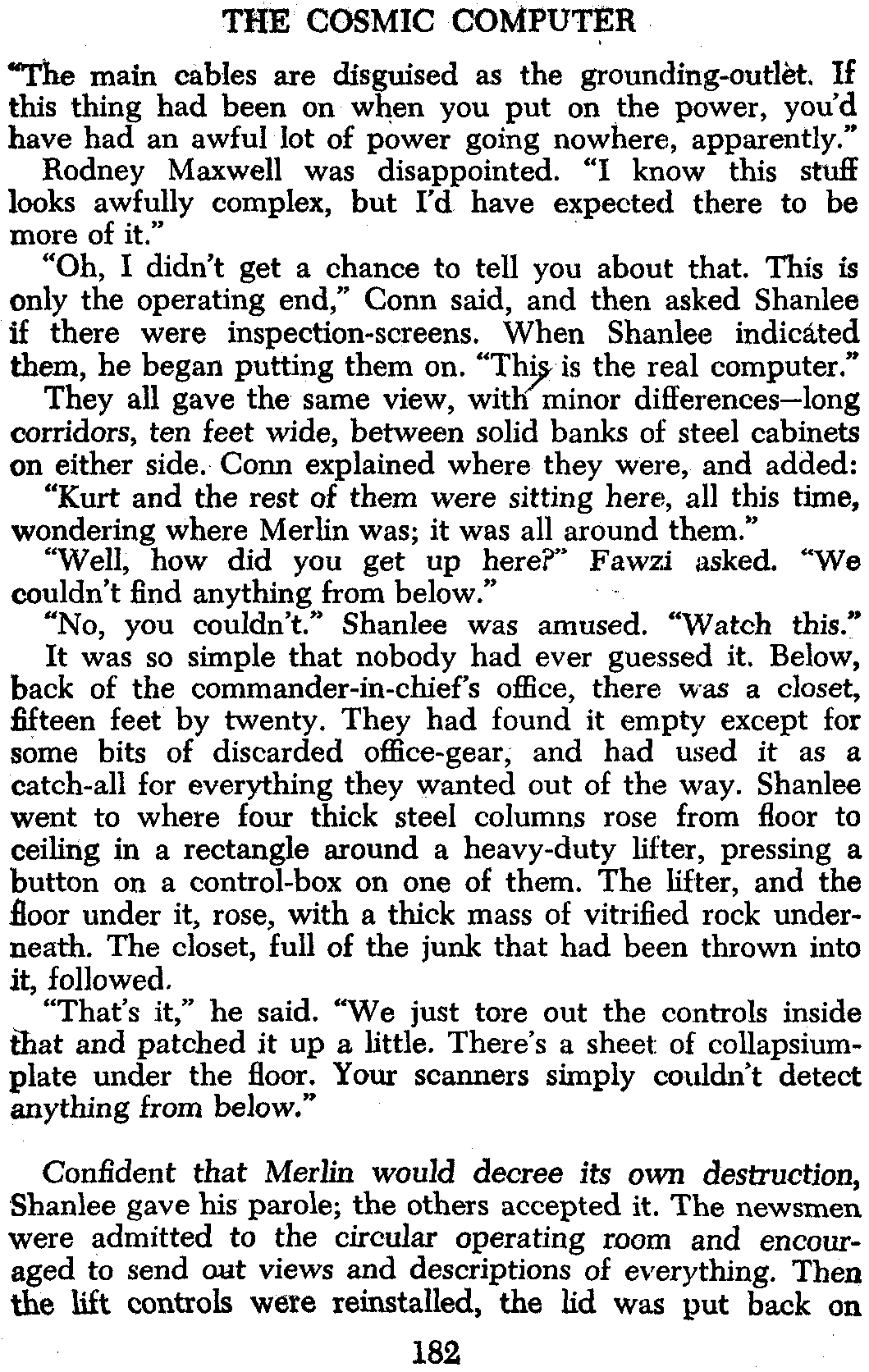 THE COSMIC COMPUTER

"The main cables are disguised as the grounding-outlet. If this thing had been on when you put on the power, you'd have had an awful lot of power going nowhere, apparently."

Rodney Maxwell was disappointed. "I know this stuff looks awfully complex, but I'd have expected there to be more of it."

"Oh, I didn't get a chance to tell you about that. This is only the operating end," Conn said, and then asked Shanlee if there were inspection-screens. When Shanlee indicated them, he began putting them on. "This is the real computer."

They all gave the same view, with minor differences—long corridors, ten feet wide, between solid banks of steel cabinets on either side. Conn explained where they were, and added: "Kurt and the rest of them were sitting here, all this time, wondering where Merlin was; it was all around them."

"Well, how did you get up here?" Fawzi asked. "We couldn't find anything from below."

"No, you couldn't." Shanlee was amused. "Watch this."

It was so simple that nobody had ever guessed it. Below, back of the commander-in-chief's office, there was a closet, fifteen feet by twenty. They had found it empty except for some bits of discarded office-gear, and had used it as a catch-all for everything they wanted out of the way. Shanlee went to where four thick steel columns rose from floor to ceiling in a rectangle around a heavy-duty lifter, pressing a button on a control-box on one of them. The lifter, and the floor under it, rose, with a thick mass of vitrified rock underneath. The closet, full of the junk that had been thrown into it, followed.

"That's it," he said. "We just tore out the controls inside that and patched it up a little. There's a sheet of collapsium-plate under the floor. Your scanners simply couldn't detect anything from below."

Confident that Merlin would decree its own destruction, Shanlee gave his parole; the others accepted it. The newsmen were admitted to the circular operating room and encouraged to send out views and descriptions of everything. Then the lift controls were reinstalled, the lid was put back on

182